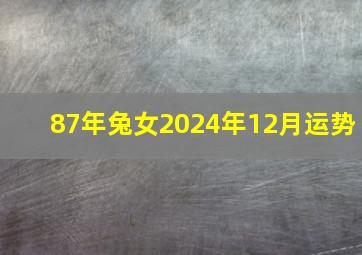 87年兔女2024年12月运势